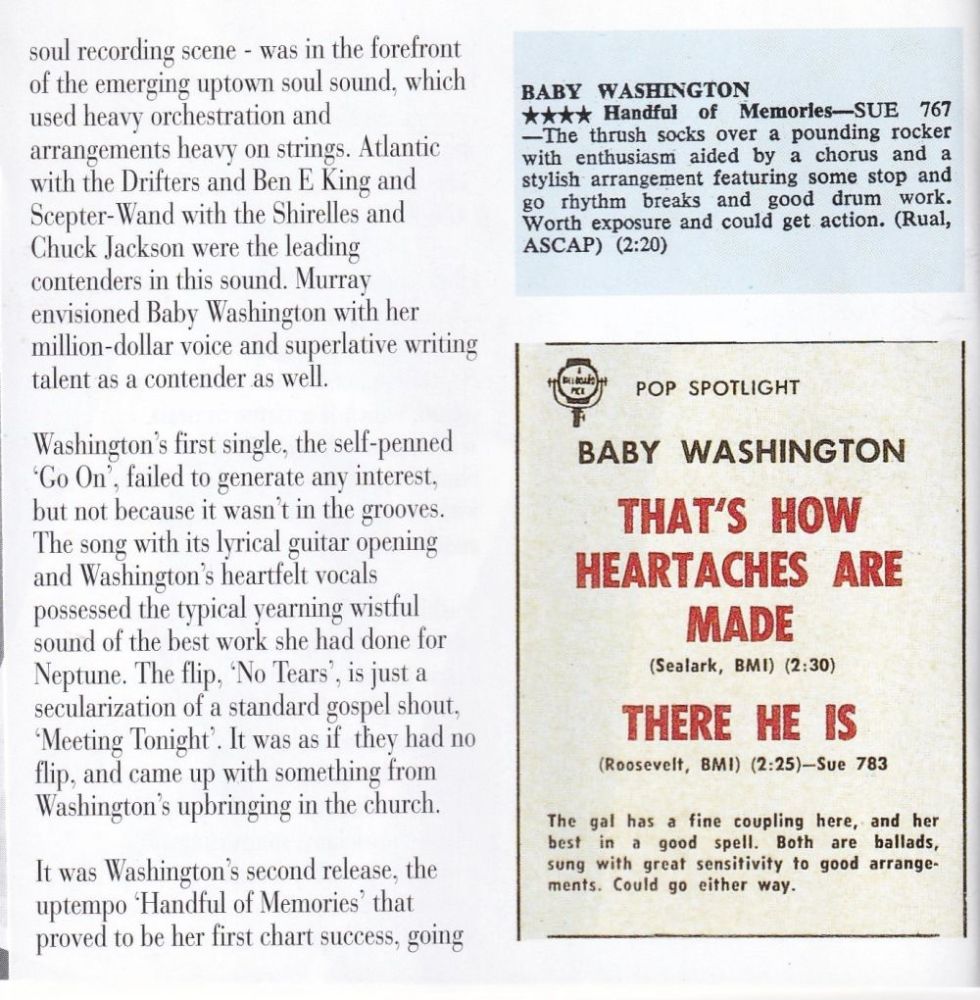 soul recording scene - was in the forefront of the emerging uptown soul sound, which used heavy orchestration and arrangements heavy on strings. Atlantic with the Drifters and Ben E King and Scepter-Wand with the Shirelles and Chuck Jackson were the leading contenders in this sound. Murray envisioned Baby Washington with her million-dollar voice and superlative writing talent as a contender as well.

Washington's first single, the self-penned 'Go On', failed to generate any interest, but not because it wasn't in the grooves. The song with its lyrical guitar opening and Washington's heartfelt vocals possessed the typical yearning wistful sound of the best work she had done for Neptune. The flip, 'No Tears', is just a secularization of a standard gospel shout, 'Meeting Tonight'. It was as if they had no flip, and came up with something from Washington's upbringing in the church.

It was Washington's second release, the uptempo 'Handful of Memories' that proved to be her first chart success, going

BABY WASHINGTON
★★★★ Handful of Memories—SUE 767 —The thrush socks over a pounding rocker with enthusiasm aided by a chorus and a stylish arrangement featuring some stop and go rhythm breaks and good drum work. Worth exposure and could get action. (Rual, ASCAP) (2:20)

POP SPOTLIGHT

BABY WASHINGTON

THAT'S HOW HEARTACHES ARE MADE

(Sealark, BMI) (2:30)

THERE HE IS

(Roosevelt, BMI) (2:25)—Sue 783

The gal has a fine coupling here, and her best in a good spell. Both are ballads, sung with great sensitivity to good arrangements. Could go either way.